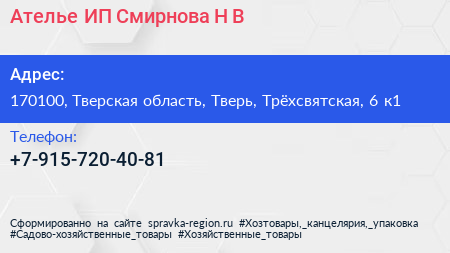 Ателье ИП Смирнова Н В

Адрес:
170100, Тверская область, Тверь, Трёхсвятская, 6 к1

Телефон:
+7-915-720-40-81

Сформированно на сайте spravka-region.ru #Хозтовары,_канцелярия,_упаковка #Садово-хозяйственные_товары #Хозяйственные_товары